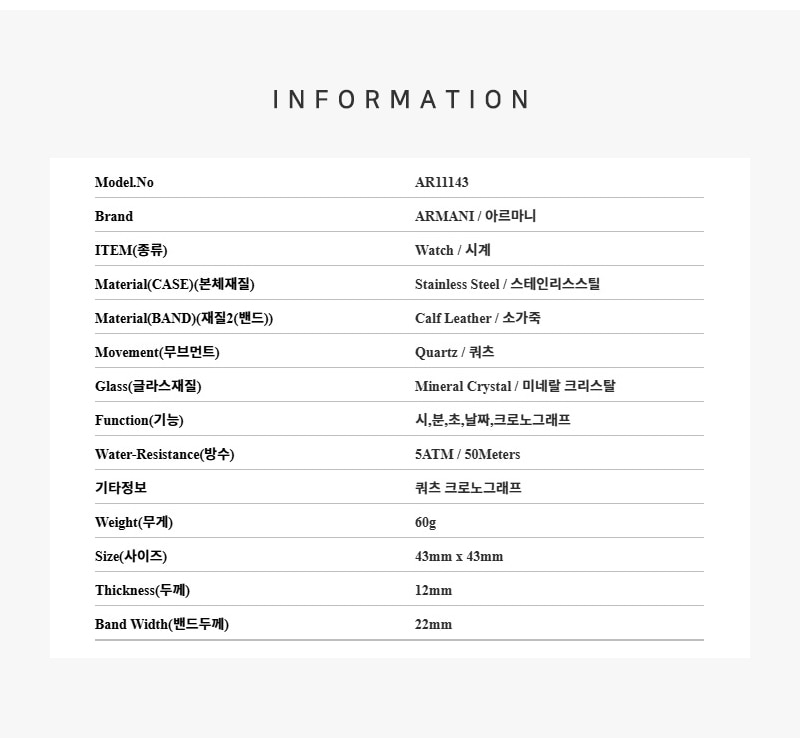 INFORMATION

| Model.No | AR11143 |
|---|---|
| Brand | ARMANI / 아르마니 |
| ITEM(종류) | Watch / 시계 |
| Material(CASE)(본체재질) | Stainless Steel / 스테인리스스틸 |
| Material(BAND)(재질2(밴드)) | Calf Leather / 소가죽 |
| Movement(무브먼트) | Quartz / 쿼츠 |
| Glass(글라스재질) | Mineral Crystal / 미네랄 크리스탈 |
| Function(기능) | 시,분,초,날짜,크로노그래프 |
| Water-Resistance(방수) | 5ATM / 50Meters |
| 기타정보 | 쿼츠 크로노그래프 |
| Weight(무게) | 60g |
| Size(사이즈) | 43mm x 43mm |
| Thickness(두께) | 12mm |
| Band Width(밴드두께) | 22mm |